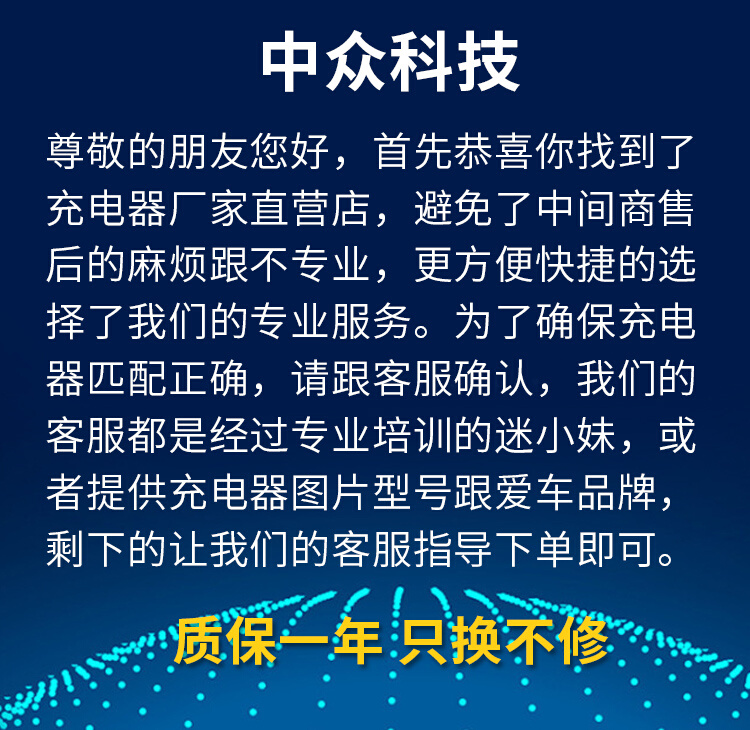 中众科技

尊敬的朋友您好，首先恭喜你找到了充电器厂家直营店，避免了中间商售后的麻烦跟不专业，更方便快捷的选择了我们的专业服务。为了确保充电器匹配正确，请跟客服确认，我们的客服都是经过专业培训的迷小妹，或者提供充电器图片型号跟爱车品牌，剩下的让我们的客服指导下单即可。

质保一年 只换不修